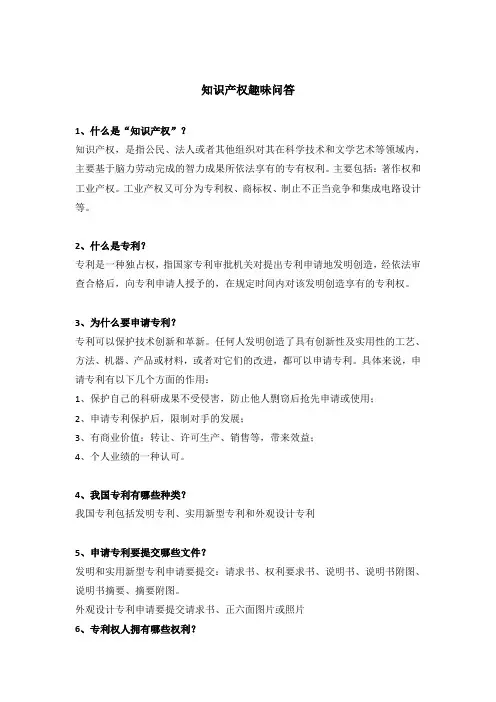 知识产权趣味问答

1、什么是“知识产权”？
知识产权，是指公民、法人或者其他组织对其在科学技术和文学艺术等领域内，主要基于脑力劳动完成的智力成果所依法享有的专有权利。主要包括：著作权和工业产权。工业产权又可分为专利权、商标权、制止不正当竞争和集成电路设计等。

2、什么是专利？
专利是一种独占权，指国家专利审批机关对提出专利申请地发明创造，经依法审查合格后，向专利申请人授予的，在规定时间内对该发明创造享有的专利权。

3、为什么要申请专利？
专利可以保护技术创新和革新。任何人发明创造了具有创新性及实用性的工艺、方法、机器、产品或材料，或者对它们的改进，都可以申请专利。具体来说，申请专利有以下几个方面的作用：
1、保护自己的科研成果不受侵害，防止他人剽窃后抢先申请或使用；
2、申请专利保护后，限制对手的发展；
3、有商业价值：转让、许可生产、销售等，带来效益；
4、个人业绩的一种认可。

4、我国专利有哪些种类？
我国专利包括发明专利、实用新型专利和外观设计专利

5、申请专利要提交哪些文件？
发明和实用新型专利申请要提交：请求书、权利要求书、说明书、说明书附图、说明书摘要、摘要附图。
外观设计专利申请要提交请求书、正六面图片或照片
6、专利权人拥有哪些权利？